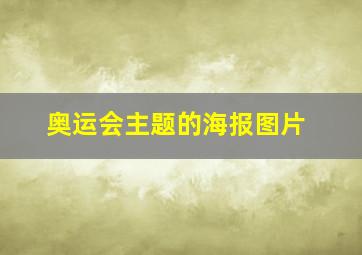 奥运会主题的海报图片